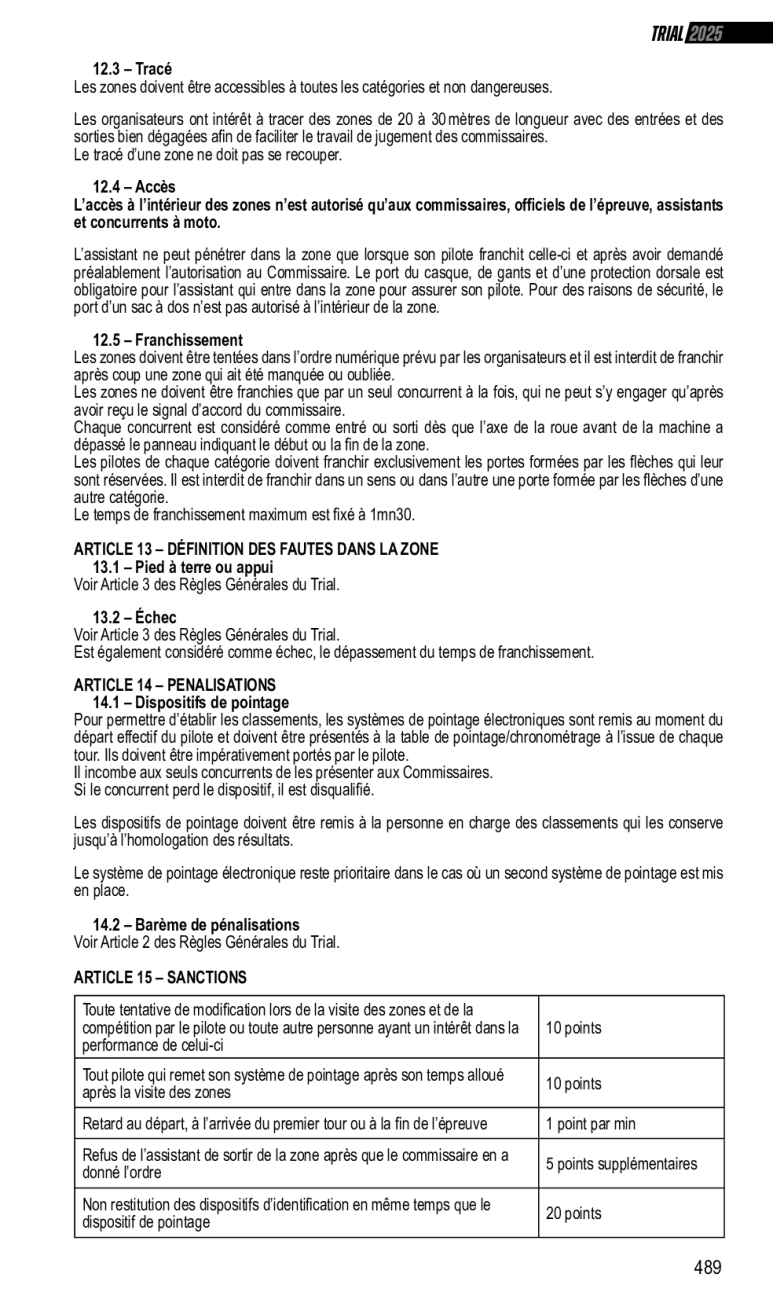 TRIAL 2025

12.3 – Tracé
Les zones doivent être accessibles à toutes les catégories et non dangereuses.

Les organisateurs ont intérêt à tracer des zones de 20 à 30 mètres de longueur avec des entrées et des sorties bien dégagées afin de faciliter le travail de jugement des commissaires.
Le tracé d'une zone ne doit pas se recouper.

12.4 – Accès
L'accès à l'intérieur des zones n'est autorisé qu'aux commissaires, officiels de l'épreuve, assistants et concurrents à moto.

L'assistant ne peut pénétrer dans la zone que lorsque son pilote franchit celle-ci et après avoir demandé préalablement l'autorisation au Commissaire. Le port du casque, de gants et d'une protection dorsale est obligatoire pour l'assistant qui entre dans la zone pour assurer son pilote. Pour des raisons de sécurité, le port d'un sac à dos n'est pas autorisé à l'intérieur de la zone.

12.5 – Franchissement
Les zones doivent être tentées dans l'ordre numérique prévu par les organisateurs et il est interdit de franchir après coup une zone qui ait été manquée ou oubliée.
Les zones ne doivent être franchies que par un seul concurrent à la fois, qui ne peut s'y engager qu'après avoir reçu le signal d'accord du commissaire.
Chaque concurrent est considéré comme entré ou sorti dès que l'axe de la roue avant de la machine a dépassé le panneau indiquant le début ou la fin de la zone.
Les pilotes de chaque catégorie doivent franchir exclusivement les portes formées par les flèches qui leur sont réservées. Il est interdit de franchir dans un sens ou dans l'autre une porte formée par les flèches d'une autre catégorie.
Le temps de franchissement maximum est fixé à 1mn30.

ARTICLE 13 – DÉFINITION DES FAUTES DANS LA ZONE
13.1 – Pied à terre ou appui
Voir Article 3 des Règles Générales du Trial.

13.2 – Échec
Voir Article 3 des Règles Générales du Trial.
Est également considéré comme échec, le dépassement du temps de franchissement.

ARTICLE 14 – PENALISATIONS
14.1 – Dispositifs de pointage
Pour permettre d'établir les classements, les systèmes de pointage électroniques sont remis au moment du départ effectif du pilote et doivent être présentés à la table de pointage/chronométrage à l'issue de chaque tour. Ils doivent être impérativement portés par le pilote.
Il incombe aux seuls concurrents de les présenter aux Commissaires.
Si le concurrent perd le dispositif, il est disqualifié.

Les dispositifs de pointage doivent être remis à la personne en charge des classements qui les conserve jusqu'à l'homologation des résultats.

Le système de pointage électronique reste prioritaire dans le cas où un second système de pointage est mis en place.

14.2 – Barème de pénalisations
Voir Article 2 des Règles Générales du Trial.

ARTICLE 15 – SANCTIONS

| | |
|---|---|
| Toute tentative de modification lors de la visite des zones et de la compétition par le pilote ou toute autre personne ayant un intérêt dans la performance de celui-ci | 10 points |
| Tout pilote qui remet son système de pointage après son temps alloué après la visite des zones | 10 points |
| Retard au départ, à l'arrivée du premier tour ou à la fin de l'épreuve | 1 point par min |
| Refus de l'assistant de sortir de la zone après que le commissaire en a donné l'ordre | 5 points supplémentaires |
| Non restitution des dispositifs d'identification en même temps que le dispositif de pointage | 20 points |

489